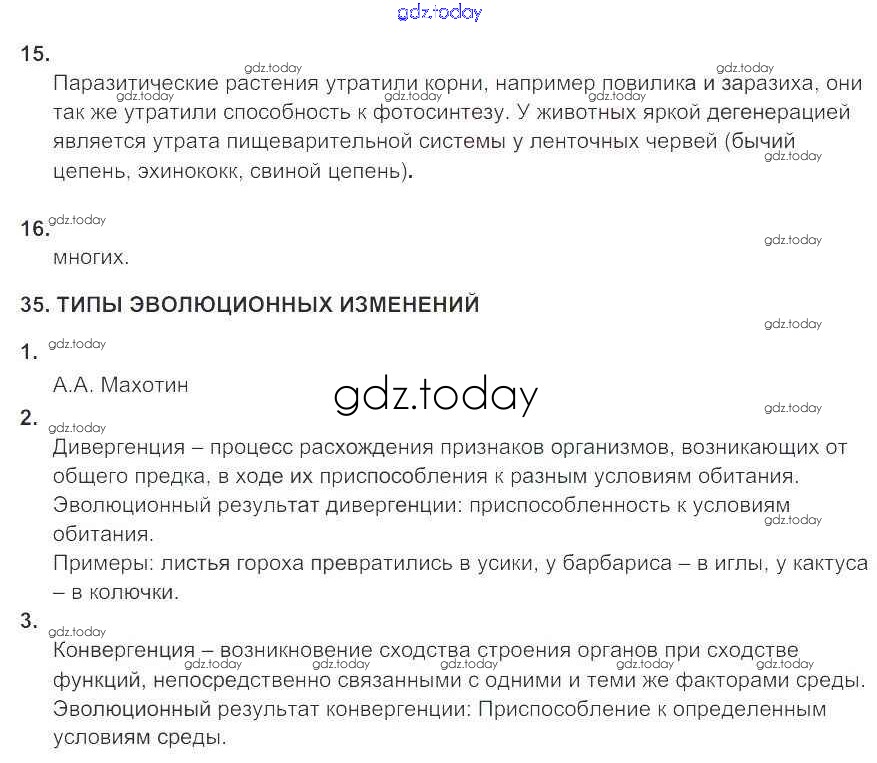 15.

Паразитические растения утратили корни, например повилика и заразиха, они так же утратили способность к фотосинтезу. У животных яркой дегенерацией является утрата пищеварительной системы у ленточных червей (бычий цепень, эхинококк, свиной цепень).

16.

многих.

35. ТИПЫ ЭВОЛЮЦИОННЫХ ИЗМЕНЕНИЙ

1.

А.А. Махотин

2.

Дивергенция – процесс расхождения признаков организмов, возникающих от общего предка, в ходе их приспособления к разным условиям обитания.

Эволюционный результат дивергенции: приспособленность к условиям обитания.

Примеры: листья гороха превратились в усики, у барбариса – в иглы, у кактуса – в колючки.

3.

Конвергенция – возникновение сходства строения органов при сходстве функций, непосредственно связанными с одними и теми же факторами среды.

Эволюционный результат конвергенции: Приспособление к определенным условиям среды.

gdz.today